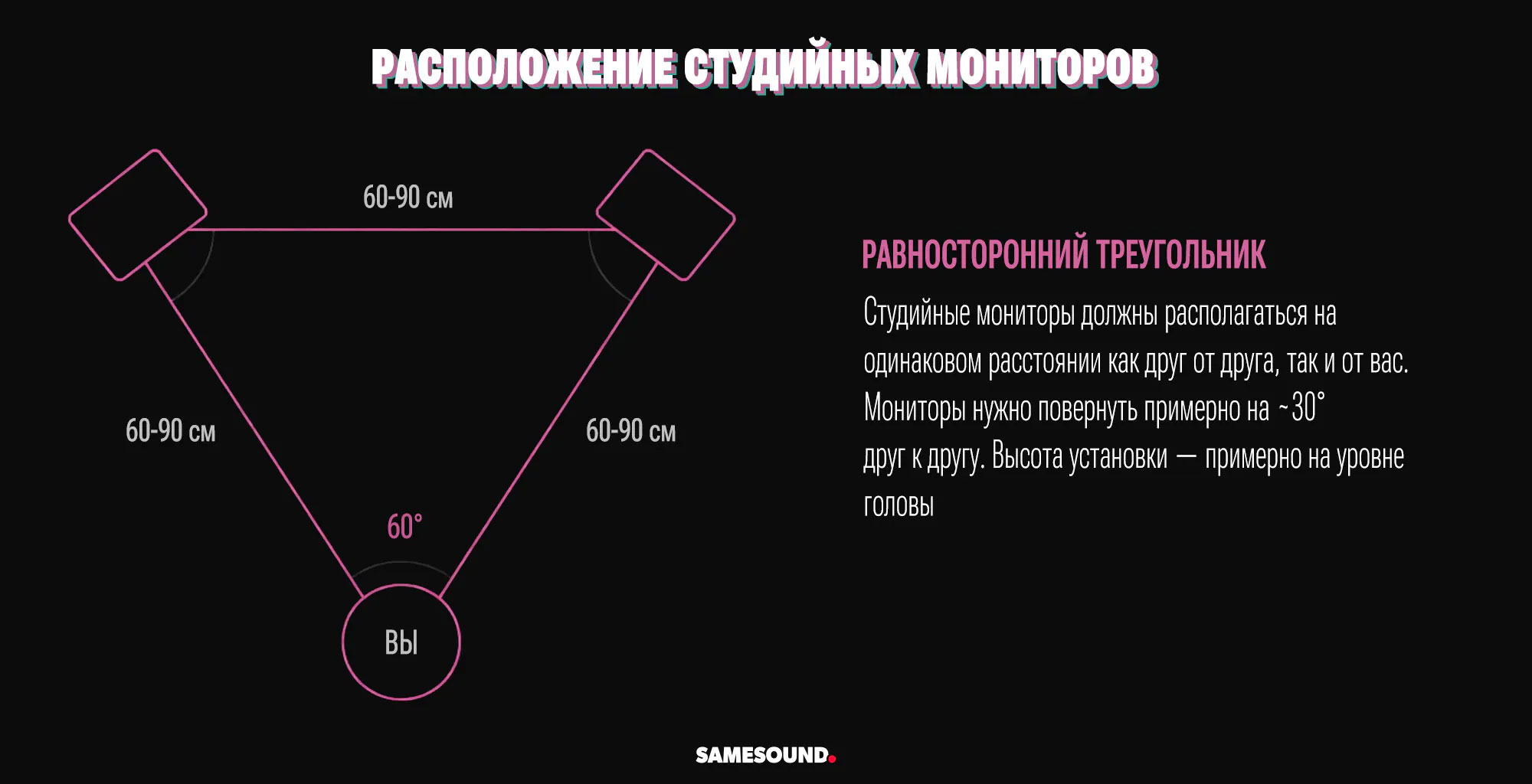 РАСПОЛОЖЕНИЕ СТУДИЙНЫХ МОНИТОРОВ

60-90 см

60-90 см

60-90 см

60°

ВЫ

РАВНОСТОРОННИЙ ТРЕУГОЛЬНИК

Студийные мониторы должны располагаться на одинаковом расстоянии как друг от друга, так и от вас. Мониторы нужно повернуть примерно на ~30° друг к другу. Высота установки — примерно на уровне головы

SAMESOUND.